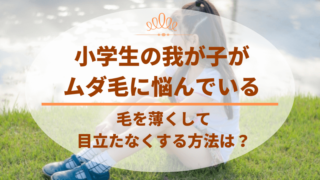 小学生の我が子が
ムダ毛に悩んでいる

毛を薄くして
目立たなくする方法は？